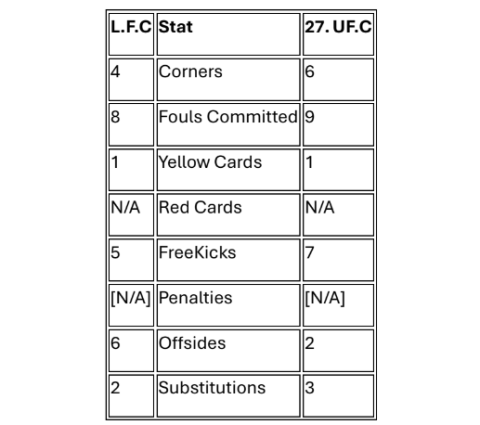 | L.F.C | Stat | 27. UF.C |
|---|---|---|
| 4 | Corners | 6 |
| 8 | Fouls Committed | 9 |
| 1 | Yellow Cards | 1 |
| N/A | Red Cards | N/A |
| 5 | FreeKicks | 7 |
| [N/A] | Penalties | [N/A] |
| 6 | Offsides | 2 |
| 2 | Substitutions | 3 |